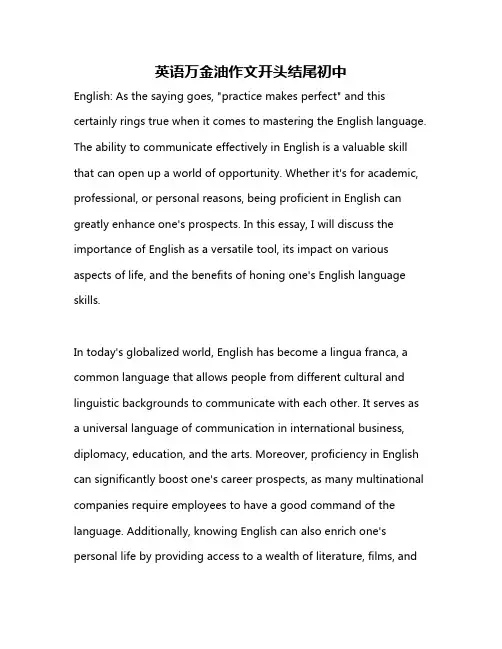 英语万金油作文开头结尾初中

English: As the saying goes, "practice makes perfect" and this certainly rings true when it comes to mastering the English language. The ability to communicate effectively in English is a valuable skill that can open up a world of opportunity. Whether it's for academic, professional, or personal reasons, being proficient in English can greatly enhance one's prospects. In this essay, I will discuss the importance of English as a versatile tool, its impact on various aspects of life, and the benefits of honing one's English language skills.

In today's globalized world, English has become a lingua franca, a common language that allows people from different cultural and linguistic backgrounds to communicate with each other. It serves as a universal language of communication in international business, diplomacy, education, and the arts. Moreover, proficiency in English can significantly boost one's career prospects, as many multinational companies require employees to have a good command of the language. Additionally, knowing English can also enrich one's personal life by providing access to a wealth of literature, films, and